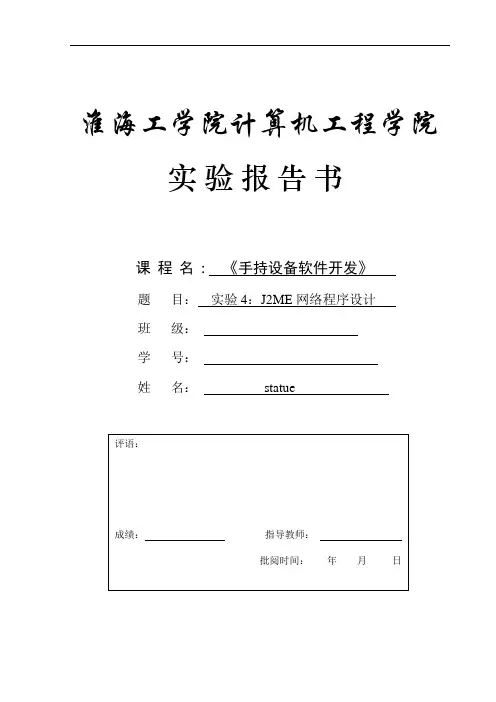 淮海工学院计算机工程学院

实验报告书

课 程 名：《手持设备软件开发》

题 目：实验 4：J2ME 网络程序设计

班 级：

学 号：

姓 名：statue

评语：

成绩：

指导教师：

批阅时间： 年 月 日